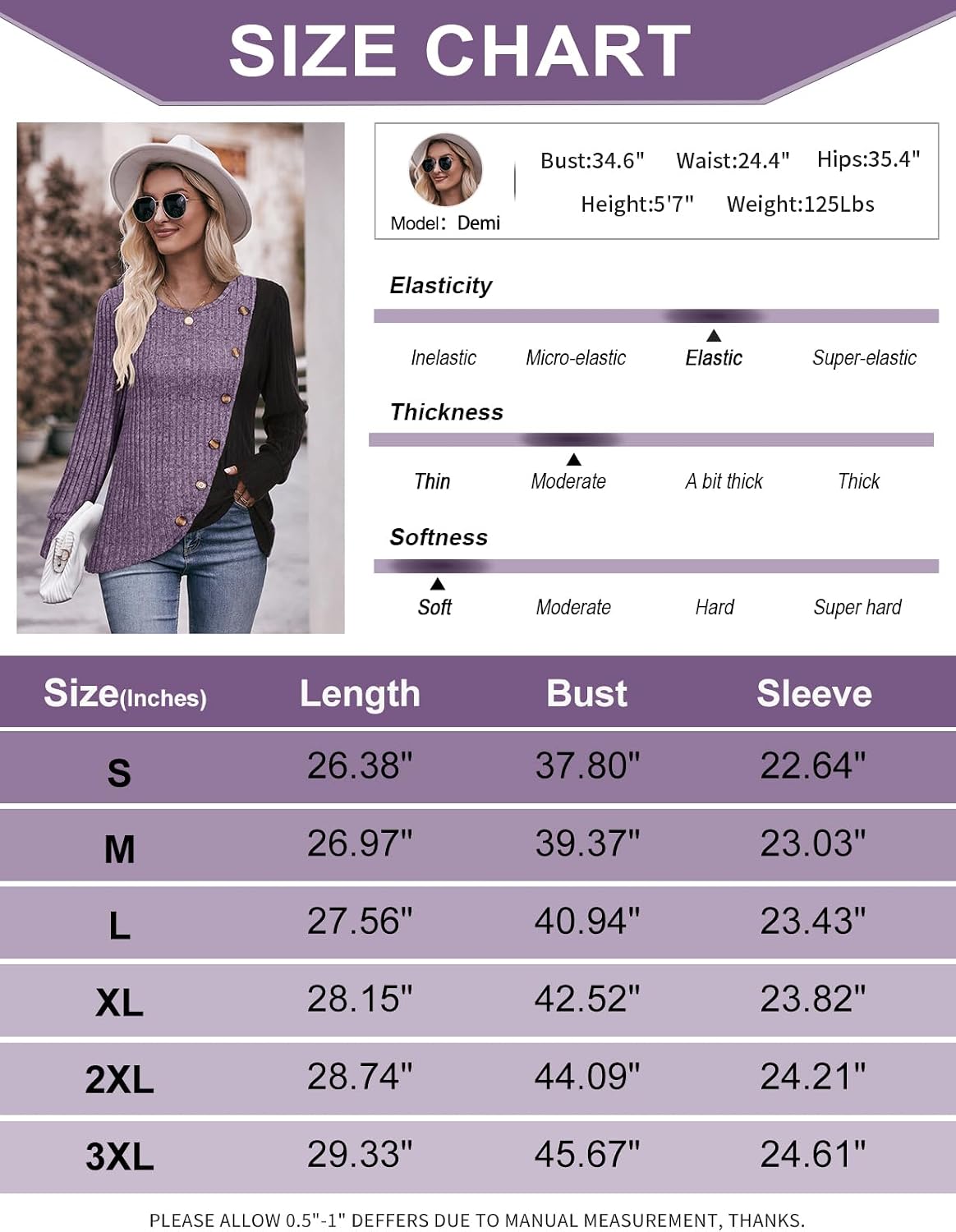 SIZE CHART

Model: Demi

Bust:34.6" Waist:24.4" Hips:35.4"

Height:5'7" Weight:125Lbs

Elasticity

Inelastic Micro-elastic Elastic Super-elastic

Thickness

Thin Moderate A bit thick Thick

Softness

Soft Moderate Hard Super hard

| Size(Inches) | Length | Bust | Sleeve |
|---|---|---|---|
| S | 26.38" | 37.80" | 22.64" |
| M | 26.97" | 39.37" | 23.03" |
| L | 27.56" | 40.94" | 23.43" |
| XL | 28.15" | 42.52" | 23.82" |
| 2XL | 28.74" | 44.09" | 24.21" |
| 3XL | 29.33" | 45.67" | 24.61" |

PLEASE ALLOW 0.5"-1" DEFFERS DUE TO MANUAL MEASUREMENT, THANKS.